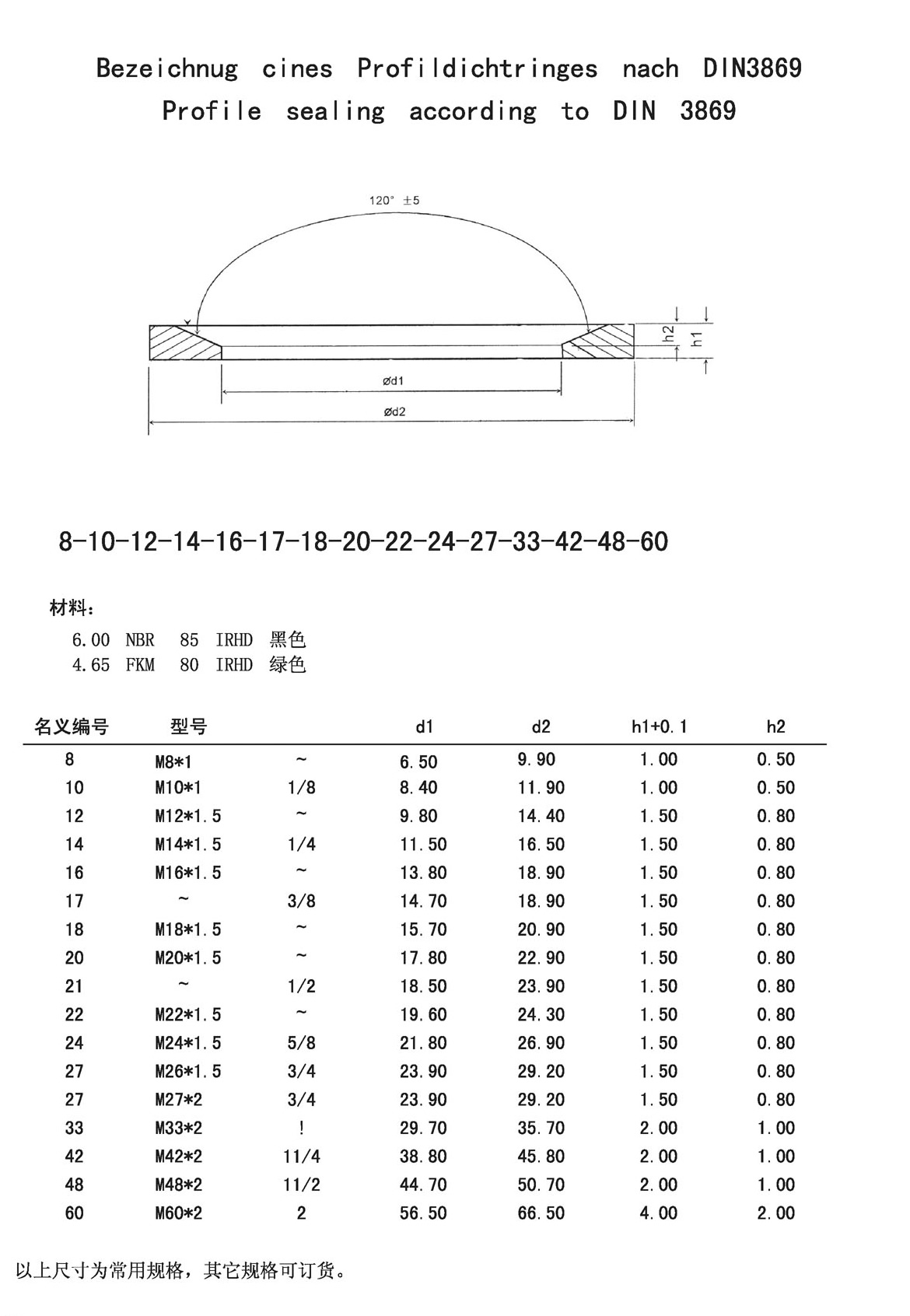 Bezeichnug cines Profildichtringes nach DIN3869
Profile sealing according to DIN 3869

120° ±5

h2 h1

ød1

ød2

8-10-12-14-16-17-18-20-22-24-27-33-42-48-60

材料：
6.00 NBR 85 IRHD 黑色
4.65 FKM 80 IRHD 绿色

| 名义编号 | 型号 | | d1 | d2 | h1+0.1 | h2 |
|---|---|---|---|---|---|---|
| 8 | M8*1 | ~ | 6.50 | 9.90 | 1.00 | 0.50 |
| 10 | M10*1 | 1/8 | 8.40 | 11.90 | 1.00 | 0.50 |
| 12 | M12*1.5 | ~ | 9.80 | 14.40 | 1.50 | 0.80 |
| 14 | M14*1.5 | 1/4 | 11.50 | 16.50 | 1.50 | 0.80 |
| 16 | M16*1.5 | ~ | 13.80 | 18.90 | 1.50 | 0.80 |
| 17 | ~ | 3/8 | 14.70 | 18.90 | 1.50 | 0.80 |
| 18 | M18*1.5 | ~ | 15.70 | 20.90 | 1.50 | 0.80 |
| 20 | M20*1.5 | ~ | 17.80 | 22.90 | 1.50 | 0.80 |
| 21 | ~ | 1/2 | 18.50 | 23.90 | 1.50 | 0.80 |
| 22 | M22*1.5 | ~ | 19.60 | 24.30 | 1.50 | 0.80 |
| 24 | M24*1.5 | 5/8 | 21.80 | 26.90 | 1.50 | 0.80 |
| 27 | M26*1.5 | 3/4 | 23.90 | 29.20 | 1.50 | 0.80 |
| 27 | M27*2 | 3/4 | 23.90 | 29.20 | 1.50 | 0.80 |
| 33 | M33*2 | ! | 29.70 | 35.70 | 2.00 | 1.00 |
| 42 | M42*2 | 11/4 | 38.80 | 45.80 | 2.00 | 1.00 |
| 48 | M48*2 | 11/2 | 44.70 | 50.70 | 2.00 | 1.00 |
| 60 | M60*2 | 2 | 56.50 | 66.50 | 4.00 | 2.00 |

以上尺寸为常用规格，其它规格可订货。